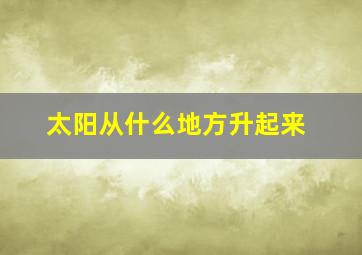 太阳从什么地方升起来